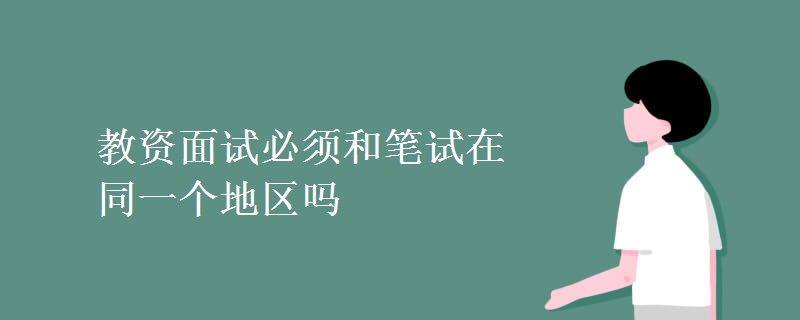 教资面试必须和笔试在同一个地区吗